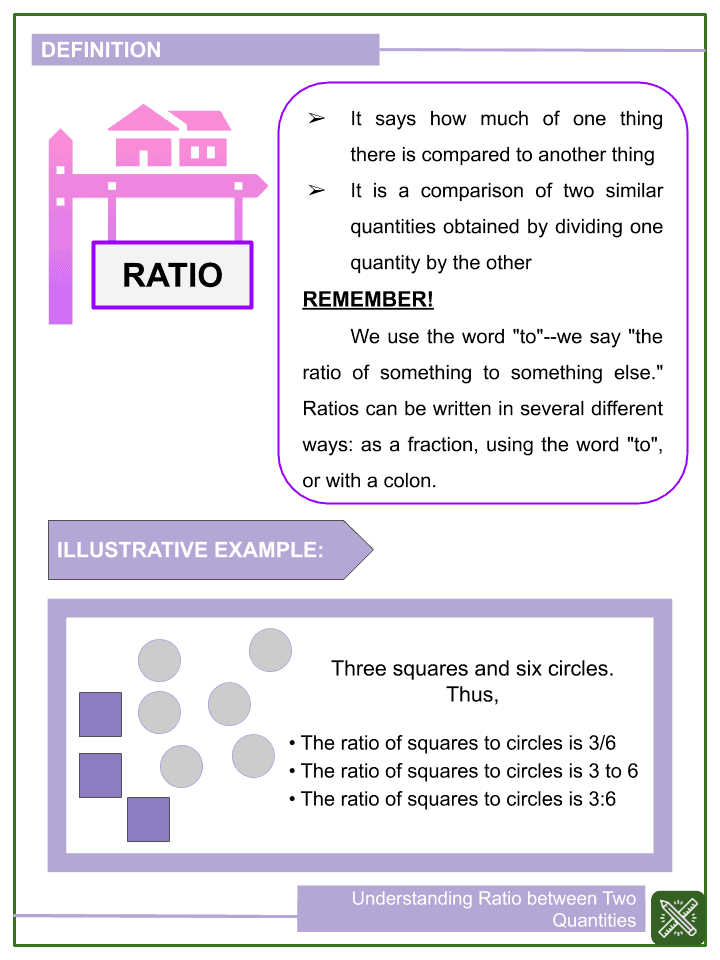 DEFINITION

RATIO

➢ It says how much of one thing there is compared to another thing

➢ It is a comparison of two similar quantities obtained by dividing one quantity by the other

REMEMBER!

We use the word "to"--we say "the ratio of something to something else." Ratios can be written in several different ways: as a fraction, using the word "to", or with a colon.

ILLUSTRATIVE EXAMPLE:

Three squares and six circles. Thus,

• The ratio of squares to circles is 3/6
• The ratio of squares to circles is 3 to 6
• The ratio of squares to circles is 3:6

Understanding Ratio between Two Quantities